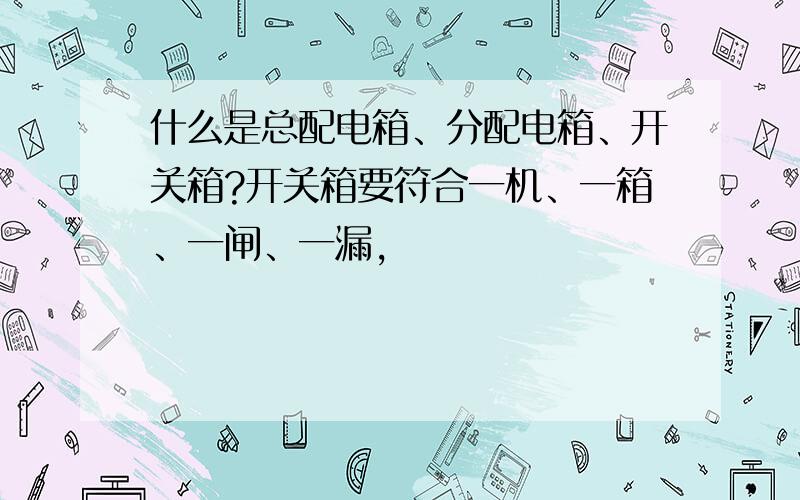 什么是总配电箱、分配电箱、开关箱?开关箱要符合一机、一箱、一闸、一漏,

STATIONERY